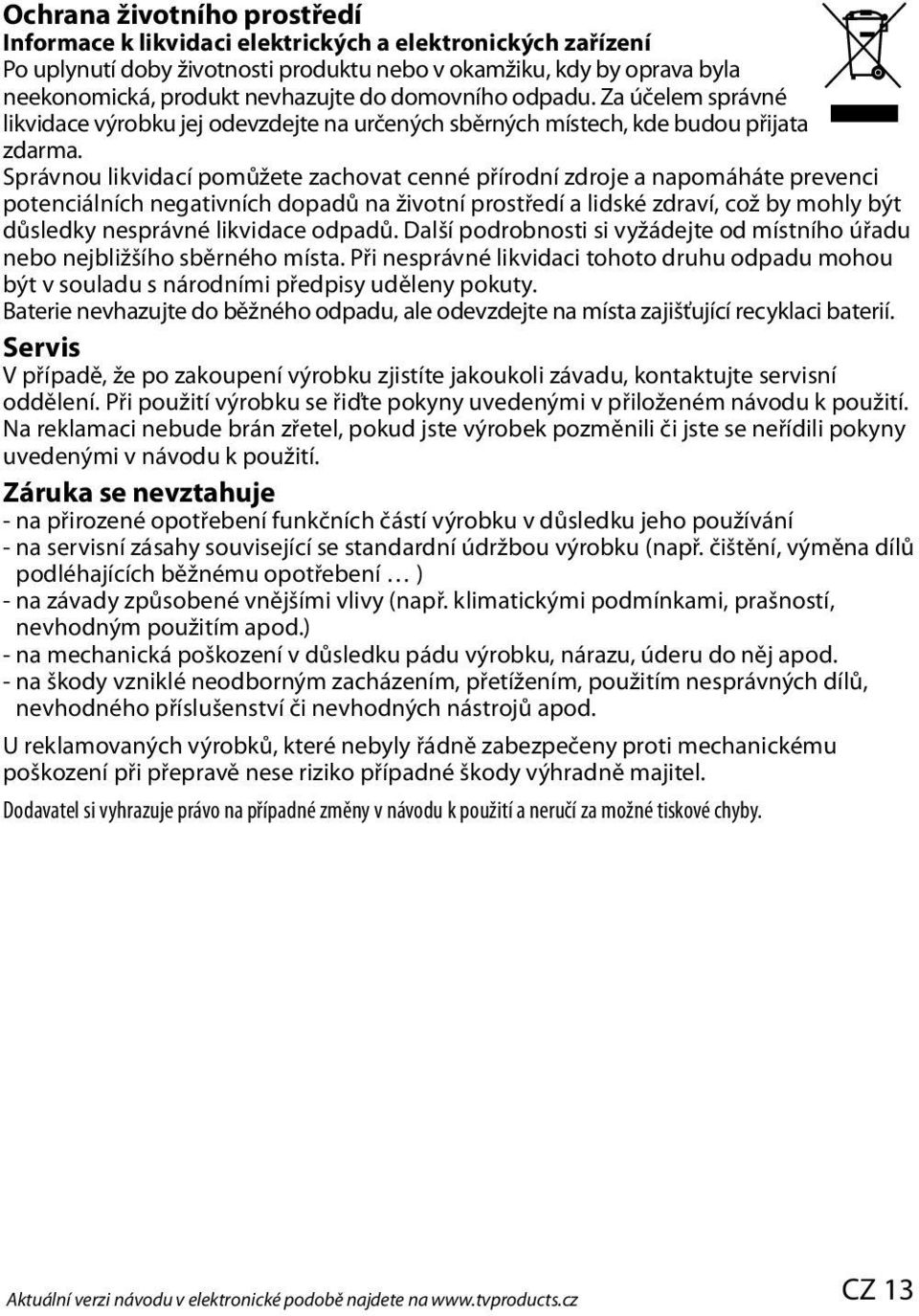 Ochrana životního prostředí
Informace k likvidaci elektrických a elektronických zařízení
Po uplynutí doby životnosti produktu nebo v okamžiku, kdy by oprava byla neekonomická, produkt nevhazujte do domovního odpadu. Za účelem správné likvidace výrobku jej odevzdejte na určených sběrných místech, kde budou přijata zdarma.
Správnou likvidací pomůžete zachovat cenné přírodní zdroje a napomáháte prevenci potenciálních negativních dopadů na životní prostředí a lidské zdraví, což by mohly být důsledky nesprávné likvidace odpadů. Další podrobnosti si vyžádejte od místního úřadu nebo nejbližšího sběrného místa. Při nesprávné likvidaci tohoto druhu odpadu mohou být v souladu s národními předpisy uděleny pokuty.
Baterie nevhazujte do běžného odpadu, ale odevzdejte na místa zajišťující recyklaci baterií.

Servis
V případě, že po zakoupení výrobku zjistíte jakoukoli závadu, kontaktujte servisní oddělení. Při použití výrobku se řiďte pokyny uvedenými v přiloženém návodu k použití. Na reklamaci nebude brán zřetel, pokud jste výrobek pozměnili či jste se neřídili pokyny uvedenými v návodu k použití.

Záruka se nevztahuje
- na přirozené opotřebení funkčních částí výrobku v důsledku jeho používání
- na servisní zásahy související se standardní údržbou výrobku (např. čištění, výměna dílů podléhajících běžnému opotřebení … )
- na závady způsobené vnějšími vlivy (např. klimatickými podmínkami, prašností, nevhodným použitím apod.)
- na mechanická poškození v důsledku pádu výrobku, nárazu, úderu do něj apod.
- na škody vzniklé neodborným zacházením, přetížením, použitím nesprávných dílů, nevhodného příslušenství či nevhodných nástrojů apod.

U reklamovaných výrobků, které nebyly řádně zabezpečeny proti mechanickému poškození při přepravě nese riziko případné škody výhradně majitel.

Dodavatel si vyhrazuje právo na případné změny v návodu k použití a neručí za možné tiskové chyby.

Aktuální verzi návodu v elektronické podobě najdete na www.tvproducts.cz

CZ 13